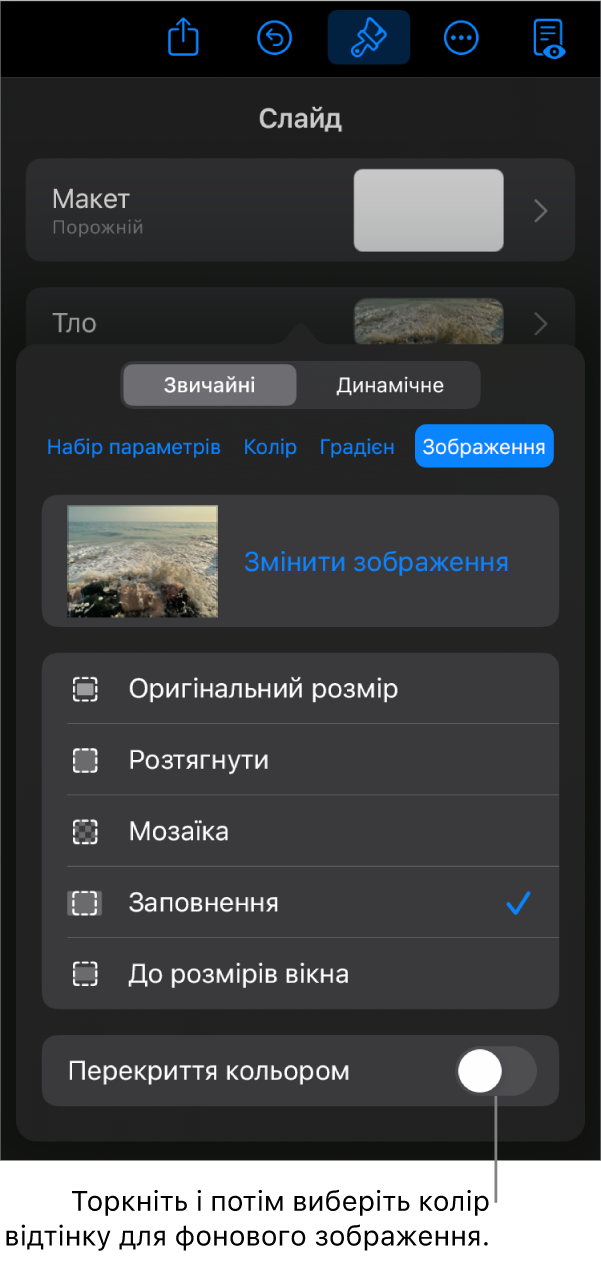 Слайд

Макет
Порожній

Тло

Звичайні
Динамічне

Набір параметрів
Колір
Градієн
Зображення

Змінити зображення

Оригінальний розмір
Розтягнути
Мозаїка
Заповнення
До розмірів вікна

Перекриття кольором

Торкніть і потім виберіть колір відтінку для фонового зображення.